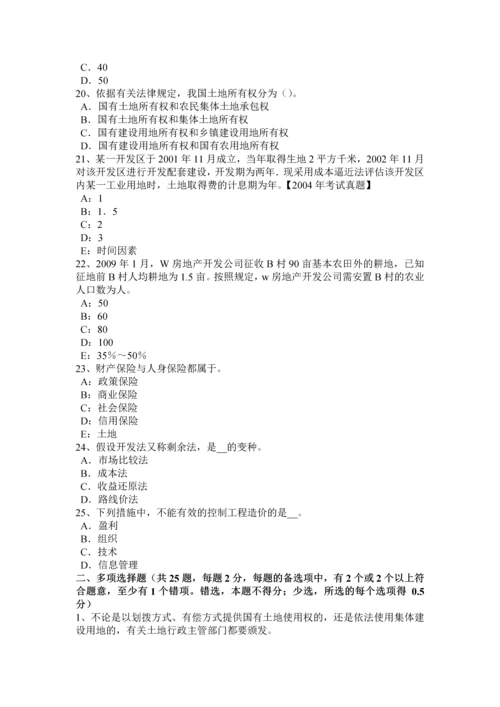 C．40
D．50
20、依据有关法律规定，我国土地所有权分为（）。
A．国有土地所有权和农民集体土地承包权
B．国有土地所有权和集体土地所有权
C．国有建设用地所有权和乡镇建设用地所有权
D．国有建设用地所有权和国有农用地所有权
21、某一开发区于 2001 年 11 月成立，当年取得生地 2 平方千米，2002 年 11 月对该开发区进行开发配套建设，开发期为两年．现采用成本逼近法评估该开发区内某一工业用地时，土地取得费的计息期为年。【2004 年考试真题】
A：1
B：1．5
C：2
D：3
E：时间因素
22、2009 年 1 月，W 房地产开发公司征收 B 村 90 亩基本农田外的耕地，已知征地前 B 村人均耕地为 1.5 亩。按照规定，w 房地产开发公司需安置 B 村的农业人口数为人。
A：50
B：60
C：80
D：100
E：35%～50%
23、财产保险与人身保险都属于。
A：政策保险
B：商业保险
C：社会保险
D：信用保险
E：土地
24、假设开发法又称剩余法，是__的变种。
A．市场比较法
B．成本法
C．收益还原法
D．路线价法
25、下列措施中，不能有效的控制工程造价的是__。
A．盈利
B．组织
C．技术
D．信息管理
二、多项选择题（共 25 题，每题 2 分，每题的备选项中，有 2 个或 2 个以上符合题意，至少有 1 个错项。错选，本题不得分；少选，所选的每个选项得 0.5 分）
1、不论是以划拨方式、有偿方式提供国有土地使用权的，还是依法使用集体建设用地的，有关土地行政主管部门都要颁发。